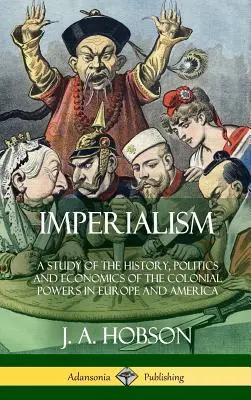 IMPERIALISM

A STUDY OF THE HISTORY, POLITICS AND ECONOMICS OF THE COLONIAL POWERS IN EUROPE AND AMERICA

J. A. HOBSON

Adansonia Publishing